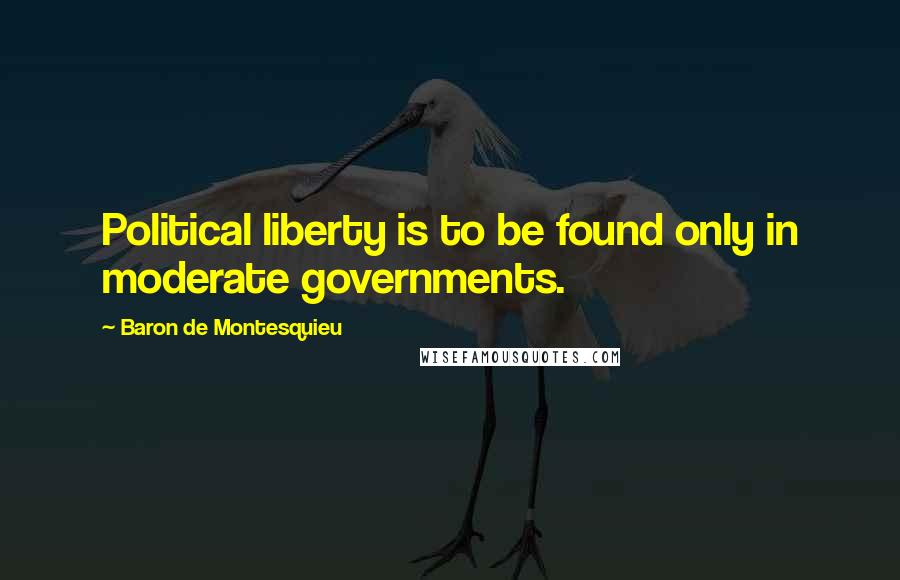 Political liberty is to be found only in moderate governments.

~ Baron de Montesquieu

WISEFAMOUSQUOTES.COM